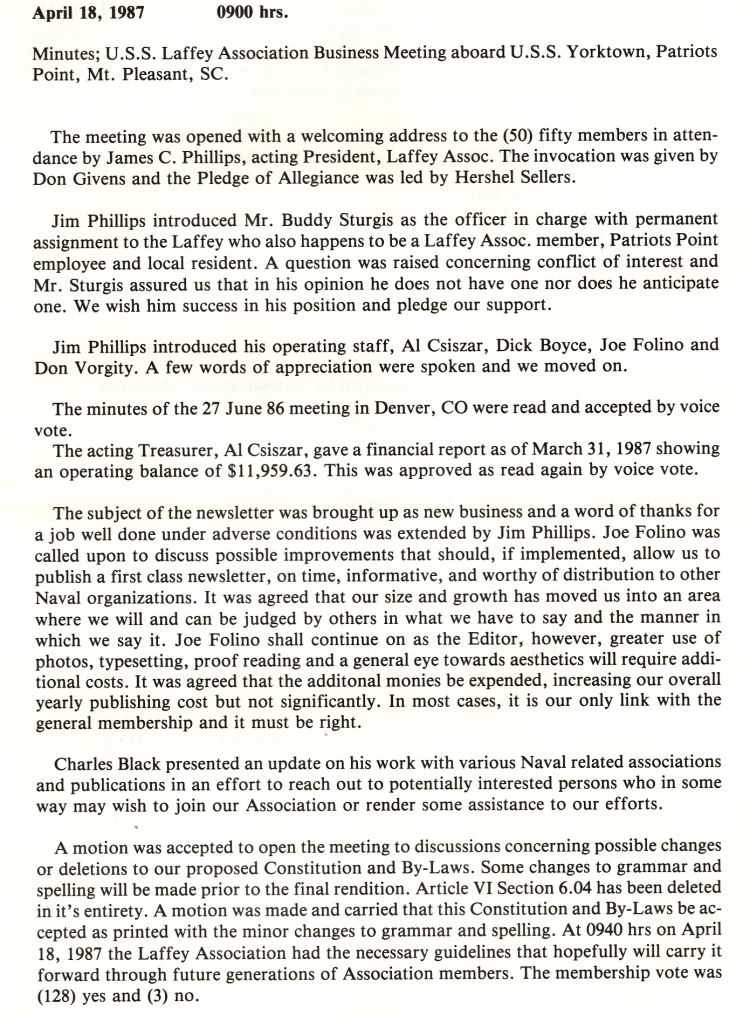 April 18, 1987 0900 hrs.

Minutes; U.S.S. Laffey Association Business Meeting aboard U.S.S. Yorktown, Patriots Point, Mt. Pleasant, SC.

The meeting was opened with a welcoming address to the (50) fifty members in attendance by James C. Phillips, acting President, Laffey Assoc. The invocation was given by Don Givens and the Pledge of Allegiance was led by Hershel Sellers.

Jim Phillips introduced Mr. Buddy Sturgis as the officer in charge with permanent assignment to the Laffey who also happens to be a Laffey Assoc. member, Patriots Point employee and local resident. A question was raised concerning conflict of interest and Mr. Sturgis assured us that in his opinion he does not have one nor does he anticipate one. We wish him success in his position and pledge our support.

Jim Phillips introduced his operating staff, Al Csiszar, Dick Boyce, Joe Folino and Don Vorgity. A few words of appreciation were spoken and we moved on.

The minutes of the 27 June 86 meeting in Denver, CO were read and accepted by voice vote.
The acting Treasurer, Al Csiszar, gave a financial report as of March 31, 1987 showing an operating balance of $11,959.63. This was approved as read again by voice vote.

The subject of the newsletter was brought up as new business and a word of thanks for a job well done under adverse conditions was extended by Jim Phillips. Joe Folino was called upon to discuss possible improvements that should, if implemented, allow us to publish a first class newsletter, on time, informative, and worthy of distribution to other Naval organizations. It was agreed that our size and growth has moved us into an area where we will and can be judged by others in what we have to say and the manner in which we say it. Joe Folino shall continue on as the Editor, however, greater use of photos, typesetting, proof reading and a general eye towards aesthetics will require additional costs. It was agreed that the additonal monies be expended, increasing our overall yearly publishing cost but not significantly. In most cases, it is our only link with the general membership and it must be right.

Charles Black presented an update on his work with various Naval related associations and publications in an effort to reach out to potentially interested persons who in some way may wish to join our Association or render some assistance to our efforts.

A motion was accepted to open the meeting to discussions concerning possible changes or deletions to our proposed Constitution and By-Laws. Some changes to grammar and spelling will be made prior to the final rendition. Article VI Section 6.04 has been deleted in it's entirety. A motion was made and carried that this Constitution and By-Laws be accepted as printed with the minor changes to grammar and spelling. At 0940 hrs on April 18, 1987 the Laffey Association had the necessary guidelines that hopefully will carry it forward through future generations of Association members. The membership vote was (128) yes and (3) no.